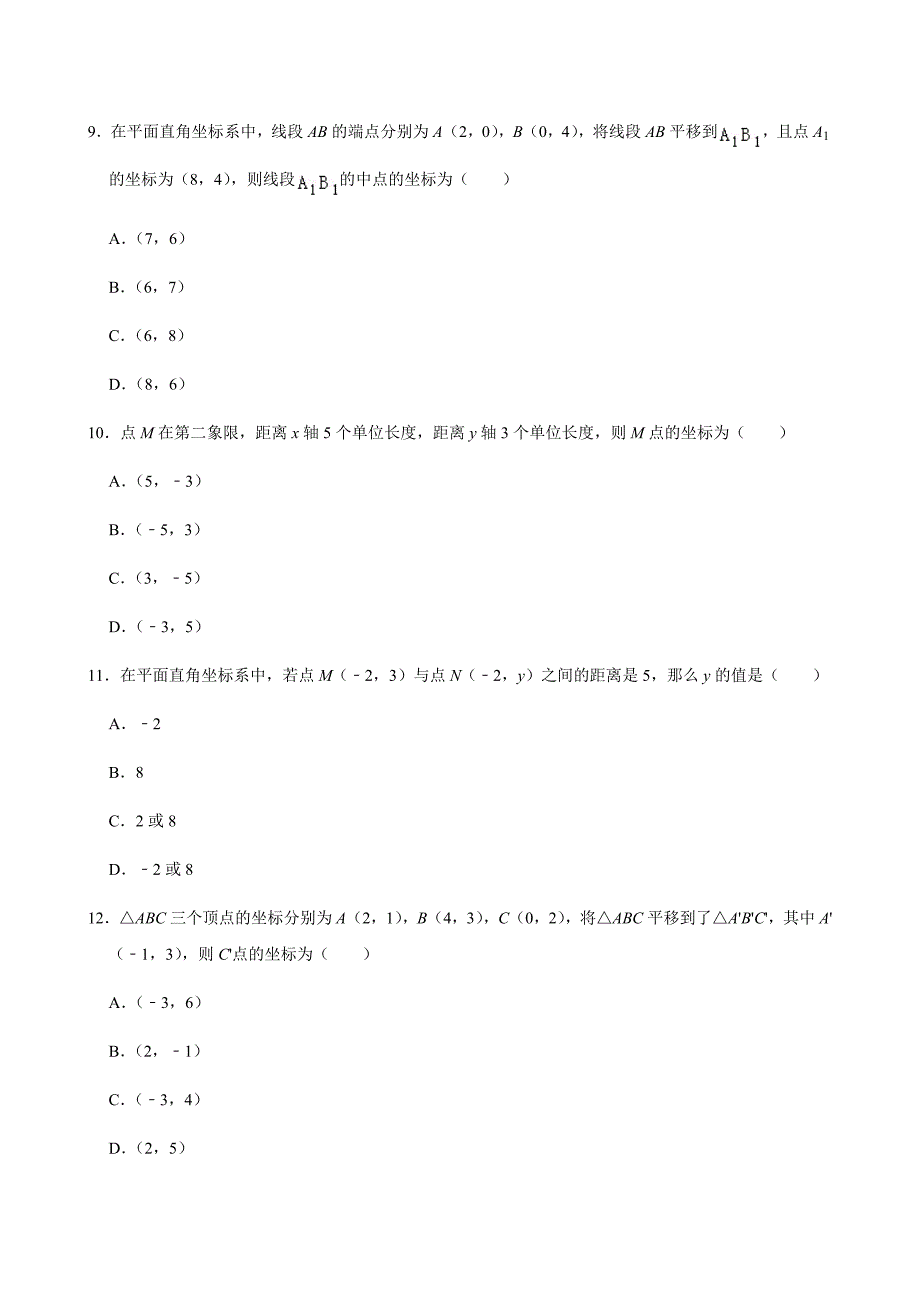 9．在平面直角坐标系中，线段 $AB$ 的端点分别为 $A$（2，0），$B$（0，4），将线段 $AB$ 平移到 $A_1B_1$，且点 $A_1$ 的坐标为（8，4），则线段 $A_1B_1$ 的中点的坐标为（　　）

A．（7，6）

B．（6，7）

C．（6，8）

D．（8，6）

10．点 $M$ 在第二象限，距离 $x$ 轴 5 个单位长度，距离 $y$ 轴 3 个单位长度，则 $M$ 点的坐标为（　　）

A．（5，﹣3）

B．（﹣5，3）

C．（3，﹣5）

D．（﹣3，5）

11．在平面直角坐标系中，若点 $M$（﹣2，3）与点 $N$（﹣2，$y$）之间的距离是 5，那么 $y$ 的值是（　　）

A．﹣2

B．8

C．2 或 8

D．﹣2 或 8

12．△$ABC$ 三个顶点的坐标分别为 $A$（2，1），$B$（4，3），$C$（0，2），将△$ABC$ 平移到了△$A'B'C'$，其中 $A'$（﹣1，3），则 $C'$点的坐标为（　　）

A．（﹣3，6）

B．（2，﹣1）

C．（﹣3，4）

D．（2，5）